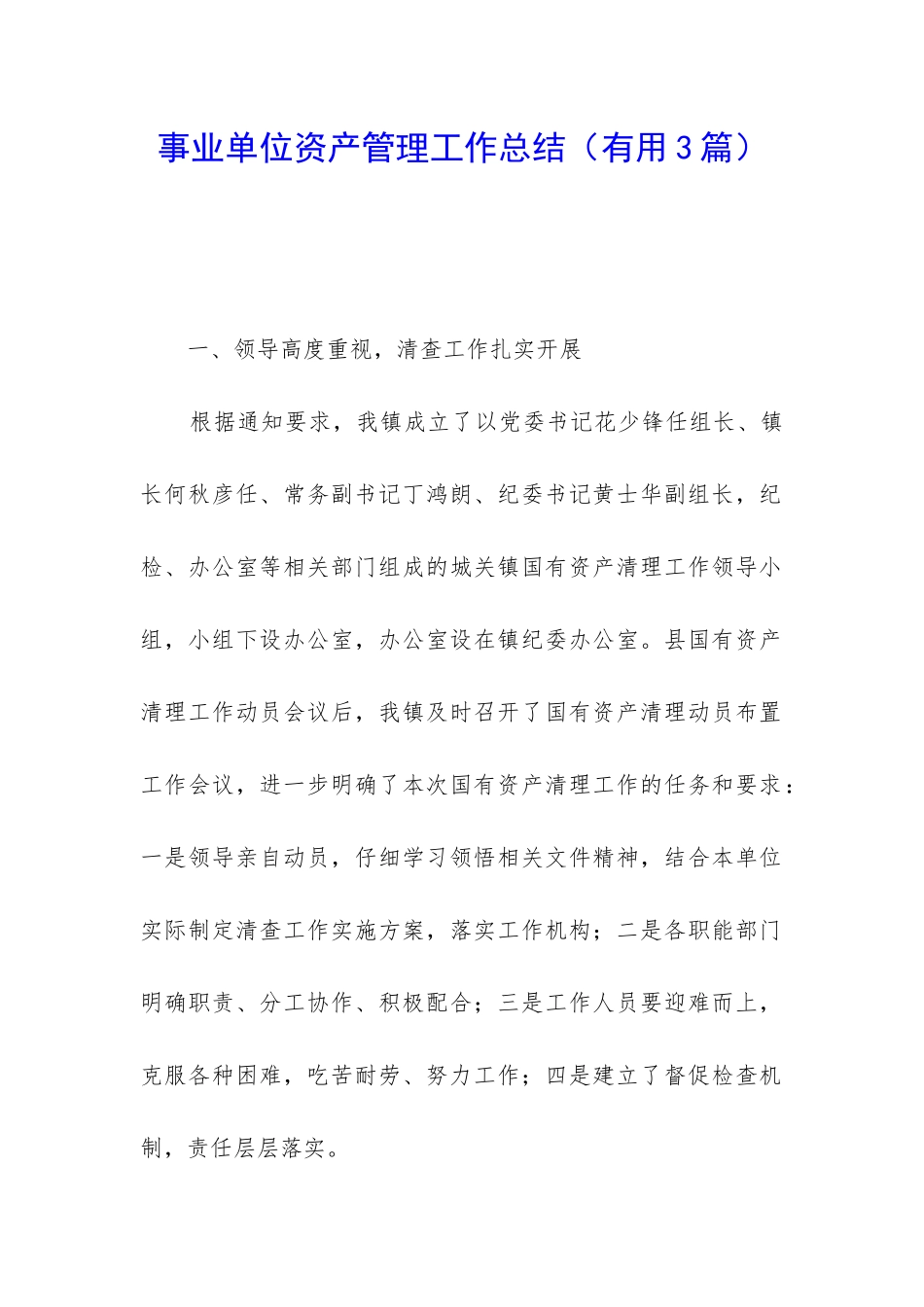 事业单位资产管理工作总结（有用3篇）

一、领导高度重视，清查工作扎实开展

根据通知要求，我镇成立了以党委书记花少锋任组长、镇长何秋彦任、常务副书记丁鸿朗、纪委书记黄士华副组长，纪检、办公室等相关部门组成的城关镇国有资产清理工作领导小组，小组下设办公室，办公室设在镇纪委办公室。县国有资产清理工作动员会议后，我镇及时召开了国有资产清理动员布置工作会议，进一步明确了本次国有资产清理工作的任务和要求：一是领导亲自动员，仔细学习领悟相关文件精神，结合本单位实际制定清查工作实施方案，落实工作机构；二是各职能部门明确职责、分工协作、积极配合；三是工作人员要迎难而上，克服各种困难，吃苦耐劳、努力工作；四是建立了督促检查机制，责任层层落实。